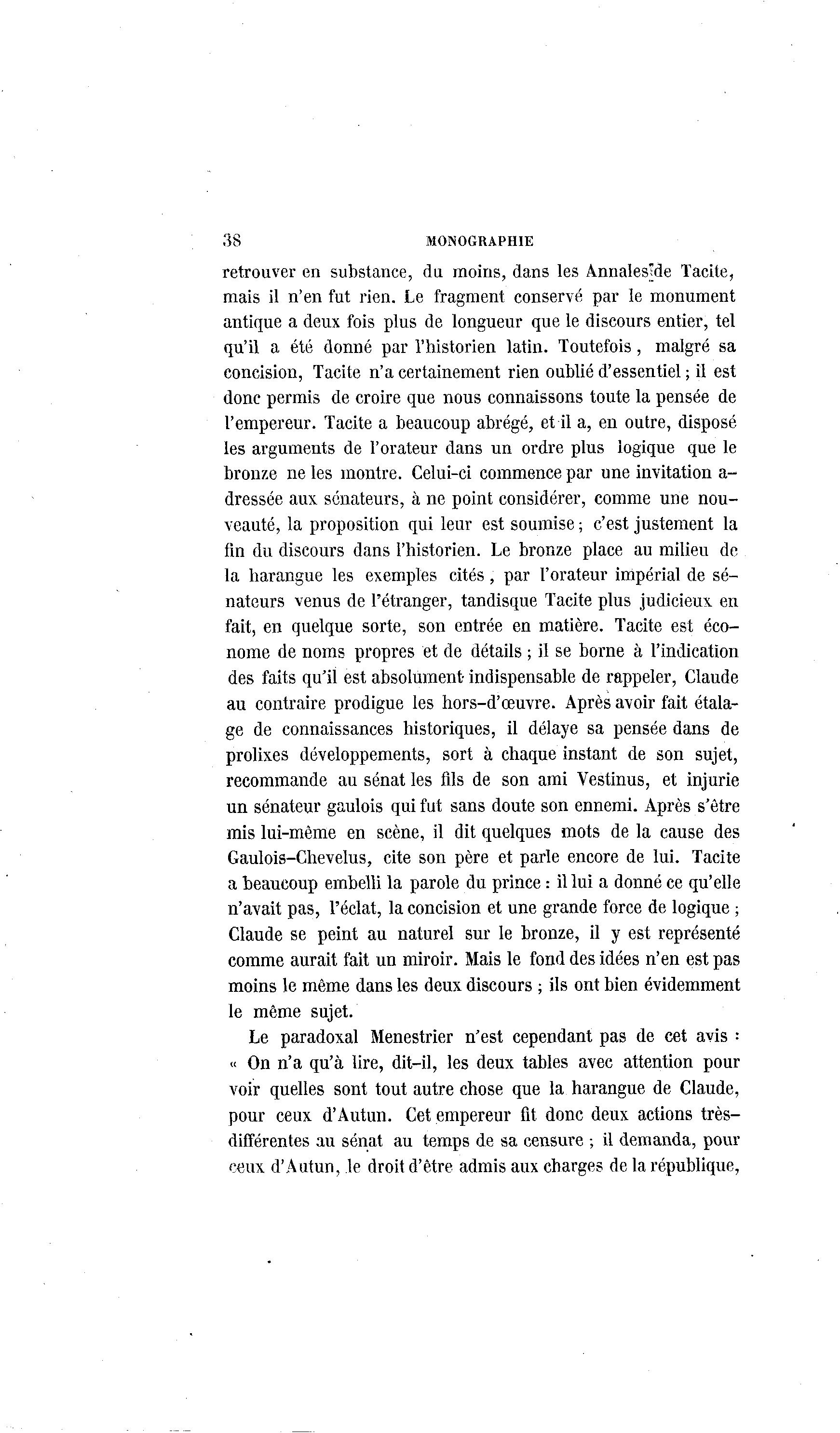 38 MONOGRAPHIE

retrouver en substance, du moins, dans les Annales de Tacite, mais il n'en fut rien. Le fragment conservé par le monument antique a deux fois plus de longueur que le discours entier, tel qu'il a été donné par l'historien latin. Toutefois, malgré sa concision, Tacite n'a certainement rien oublié d'essentiel; il est donc permis de croire que nous connaissons toute la pensée de l'empereur. Tacite a beaucoup abrégé, et il a, en outre, disposé les arguments de l'orateur dans un ordre plus logique que le bronze ne les montre. Celui-ci commence par une invitation adressée aux sénateurs, à ne point considérer, comme une nouveauté, la proposition qui leur est soumise; c'est justement la fin du discours dans l'historien. Le bronze place au milieu de la harangue les exemples cités, par l'orateur impérial de sénateurs venus de l'étranger, tandisque Tacite plus judicieux en fait, en quelque sorte, son entrée en matière. Tacite est économe de noms propres et de détails; il se borne à l'indication des faits qu'il est absolument indispensable de rappeler, Claude au contraire prodigue les hors-d'œuvre. Après avoir fait étalage de connaissances historiques, il délaye sa pensée dans de prolixes développements, sort à chaque instant de son sujet, recommande au sénat les fils de son ami Vestinus, et injurie un sénateur gaulois qui fut sans doute son ennemi. Après s'être mis lui-même en scène, il dit quelques mots de la cause des Gaulois-Chevelus, cite son père et parle encore de lui. Tacite a beaucoup embelli la parole du prince : il lui a donné ce qu'elle n'avait pas, l'éclat, la concision et une grande force de logique; Claude se peint au naturel sur le bronze, il y est représenté comme aurait fait un miroir. Mais le fond des idées n'en est pas moins le même dans les deux discours; ils ont bien évidemment le même sujet.

Le paradoxal Menestrier n'est cependant pas de cet avis : « On n'a qu'à lire, dit-il, les deux tables avec attention pour voir quelles sont tout autre chose que la harangue de Claude, pour ceux d'Autun. Cet empereur fit donc deux actions très-différentes au sénat au temps de sa censure; il demanda, pour ceux d'Autun, le droit d'être admis aux charges de la république,